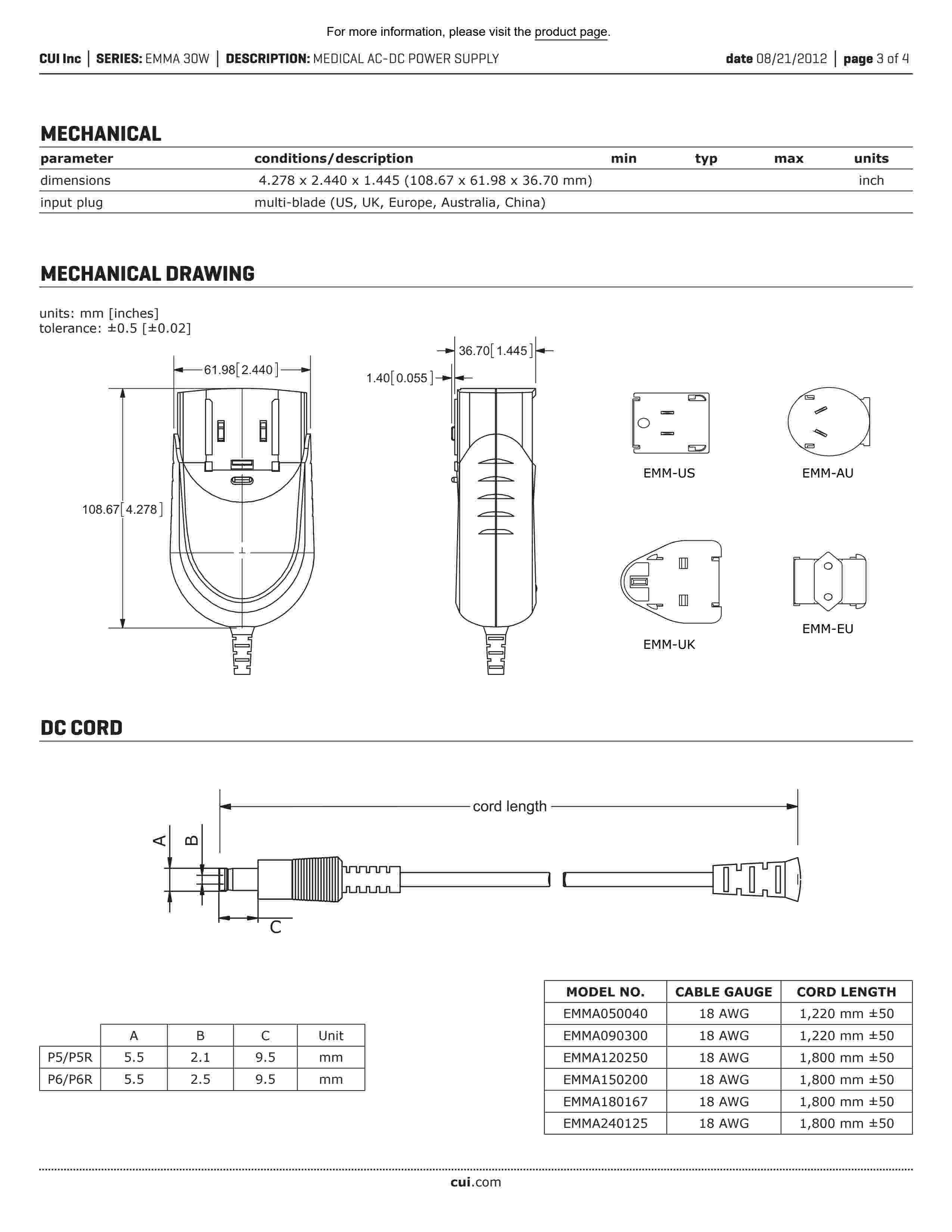 For more information, please visit the product page.

CUI Inc | SERIES: EMMA 30W | DESCRIPTION: MEDICAL AC-DC POWER SUPPLY date 08/21/2012 | page 3 of 4

MECHANICAL

| parameter | conditions/description | min | typ | max | units |
|---|---|---|---|---|---|
| dimensions | 4.278 x 2.440 x 1.445 (108.67 x 61.98 x 36.70 mm) | | | | inch |
| input plug | multi-blade (US, UK, Europe, Australia, China) | | | | |

MECHANICAL DRAWING

units: mm [inches]
tolerance: ±0.5 [±0.02]

61.98[2.440]
108.67[4.278]
36.70[1.445]
1.40[0.055]

EMM-US
EMM-AU
EMM-UK
EMM-EU

DC CORD

cord length
A
B
C

| | A | B | C | Unit |
|---|---|---|---|---|
| P5/P5R | 5.5 | 2.1 | 9.5 | mm |
| P6/P6R | 5.5 | 2.5 | 9.5 | mm |

| MODEL NO. | CABLE GAUGE | CORD LENGTH |
|---|---|---|
| EMMA050040 | 18 AWG | 1,220 mm ±50 |
| EMMA090300 | 18 AWG | 1,220 mm ±50 |
| EMMA120250 | 18 AWG | 1,800 mm ±50 |
| EMMA150200 | 18 AWG | 1,800 mm ±50 |
| EMMA180167 | 18 AWG | 1,800 mm ±50 |
| EMMA240125 | 18 AWG | 1,800 mm ±50 |

cui.com